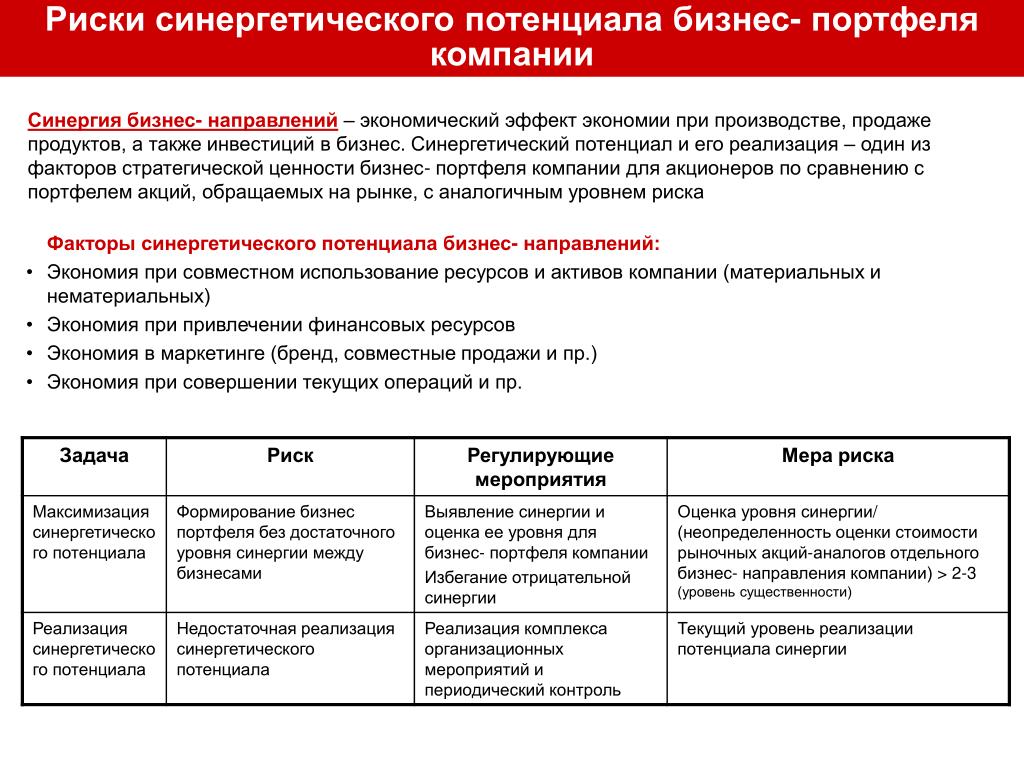 Риски синергетического потенциала бизнес- портфеля компании

Синергия бизнес- направлений – экономический эффект экономии при производстве, продаже продуктов, а также инвестиций в бизнес. Синергетический потенциал и его реализация – один из факторов стратегической ценности бизнес- портфеля компании для акционеров по сравнению с портфелем акций, обращаемых на рынке, с аналогичным уровнем риска

Факторы синергетического потенциала бизнес- направлений:
• Экономия при совместном использование ресурсов и активов компании (материальных и нематериальных)
• Экономия при привлечении финансовых ресурсов
• Экономия в маркетинге (бренд, совместные продажи и пр.)
• Экономия при совершении текущих операций и пр.

| Задача | Риск | Регулирующие мероприятия | Мера риска |
|---|---|---|---|
| Максимизация синергетического потенциала | Формирование бизнес портфеля без достаточного уровня синергии между бизнесами | Выявление синергии и оценка ее уровня для бизнес- портфеля компании Избегание отрицательной синергии | Оценка уровня синергии/ (неопределенность оценки стоимости рыночных акций-аналогов отдельного бизнес- направления компании) > 2-3 (уровень существенности) |
| Реализация синергетического потенциала | Недостаточная реализация синергетического потенциала | Реализация комплекса организационных мероприятий и периодический контроль | Текущий уровень реализации потенциала синергии |